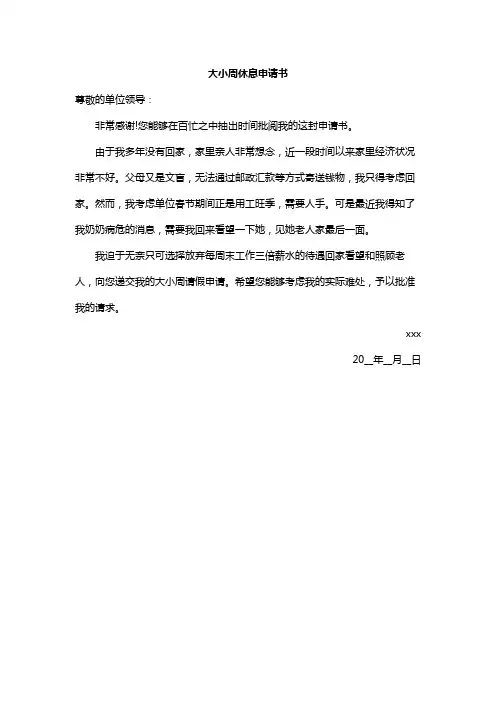 大小周休息申请书

尊敬的单位领导：

非常感谢!您能够在百忙之中抽出时间批阅我的这封申请书。

由于我多年没有回家，家里亲人非常想念，近一段时间以来家里经济状况非常不好。父母又是文盲，无法通过邮政汇款等方式寄送钱物，我只得考虑回家。然而，我考虑单位春节期间正是用工旺季，需要人手。可是最近我得知了我奶奶病危的消息，需要我回来看望一下她，见她老人家最后一面。

我迫于无奈只可选择放弃每周末工作三倍薪水的待遇回家看望和照顾老人，向您递交我的大小周请假申请。希望您能够考虑我的实际难处，予以批准我的请求。

xxx

20__年__月__日